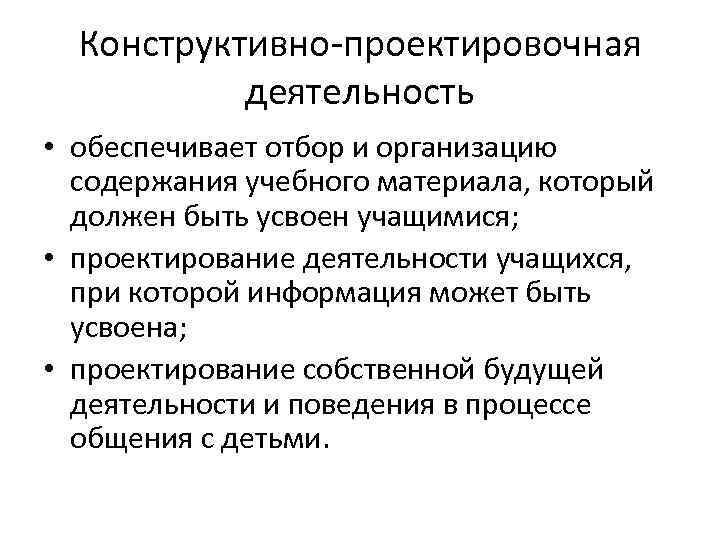 Конструктивно-проектировочная деятельность

• обеспечивает отбор и организацию содержания учебного материала, который должен быть усвоен учащимися;
• проектирование деятельности учащихся, при которой информация может быть усвоена;
• проектирование собственной будущей деятельности и поведения в процессе общения с детьми.